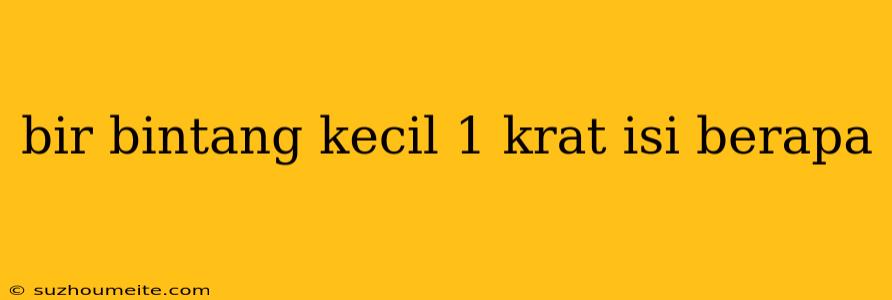 bir bintang kecil 1 krat isi berapa

© suzhoumeite.com